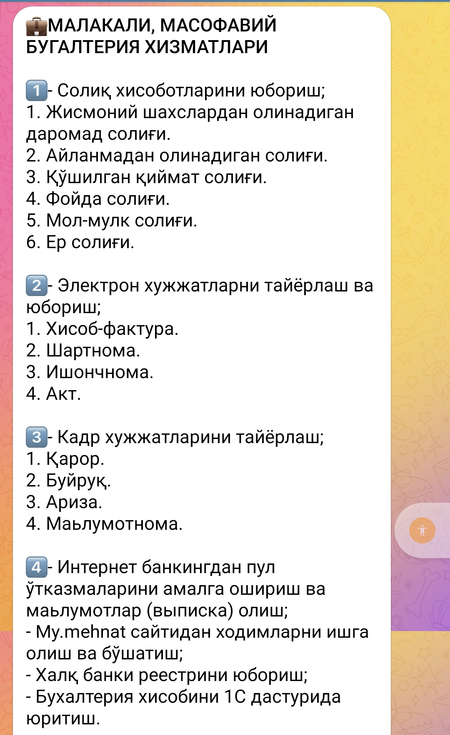 💼МАЛАКАЛИ, МАСОФАВИЙ БУГАЛТЕРИЯ ХИЗМАТЛАРИ

1️⃣- Солиқ хисоботларини юбориш;
1. Жисмоний шахслардан олинадиган даромад солиғи.
2. Айланмадан олинадиган солиғи.
3. Қўшилган қиймат солиғи.
4. Фойда солиғи.
5. Мол-мулк солиғи.
6. Ер солиғи.

2️⃣- Электрон хужжатларни тайёрлаш ва юбориш;
1. Хисоб-фактура.
2. Шартнома.
3. Ишончнома.
4. Акт.

3️⃣- Кадр хужжатларини тайёрлаш;
1. Қарор.
2. Буйруқ.
3. Ариза.
4. Маьлумотнома.

4️⃣- Интернет банкингдан пул ўтказмаларини амалга ошириш ва маьлумотлар (выписка) олиш;
- My.mehnat сайтидан ходимларни ишга олиш ва бўшатиш;
- Халқ банки реестрини юбориш;
- Бухалтерия хисобини 1С дастурида юритиш.